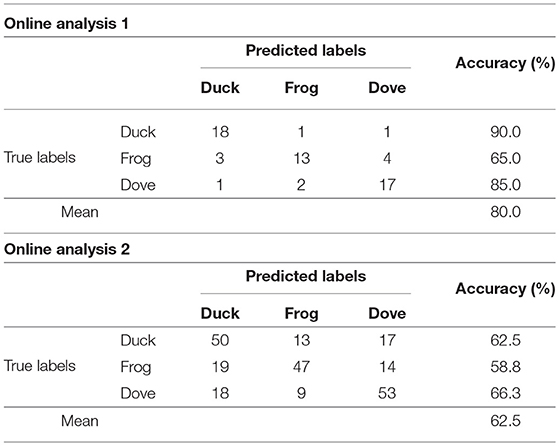 **Online analysis 1**

| | | Predicted labels | | | Accuracy (%) |
|---|---|---|---|---|---|
| | | Duck | Frog | Dove | |
| True labels | Duck | 18 | 1 | 1 | 90.0 |
| | Frog | 3 | 13 | 4 | 65.0 |
| | Dove | 1 | 2 | 17 | 85.0 |
| Mean | | | | | 80.0 |

**Online analysis 2**

| | | Predicted labels | | | Accuracy (%) |
|---|---|---|---|---|---|
| | | Duck | Frog | Dove | |
| True labels | Duck | 50 | 13 | 17 | 62.5 |
| | Frog | 19 | 47 | 14 | 58.8 |
| | Dove | 18 | 9 | 53 | 66.3 |
| Mean | | | | | 62.5 |